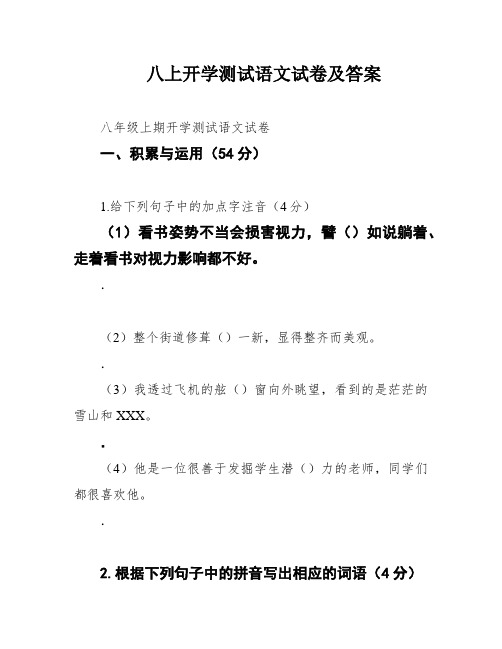 八上开学测试语文试卷及答案

八年级上期开学测试语文试卷

一、积累与运用（54 分）

1.给下列句子中的加点字注音（4 分）

（1）看书姿势不当会损害视力，譬（）如说躺着、走着看书对视力影响都不好。

.

（2）整个街道修葺（）一新，显得整齐而美观。

.

（3）我透过飞机的舷（）窗向外眺望，看到的是茫茫的雪山和 XXX。

.

（4）他是一位很善于发掘学生潜（）力的老师，同学们都很喜欢他。

.

2. 根据下列句子中的拼音写出相应的词语（4 分）